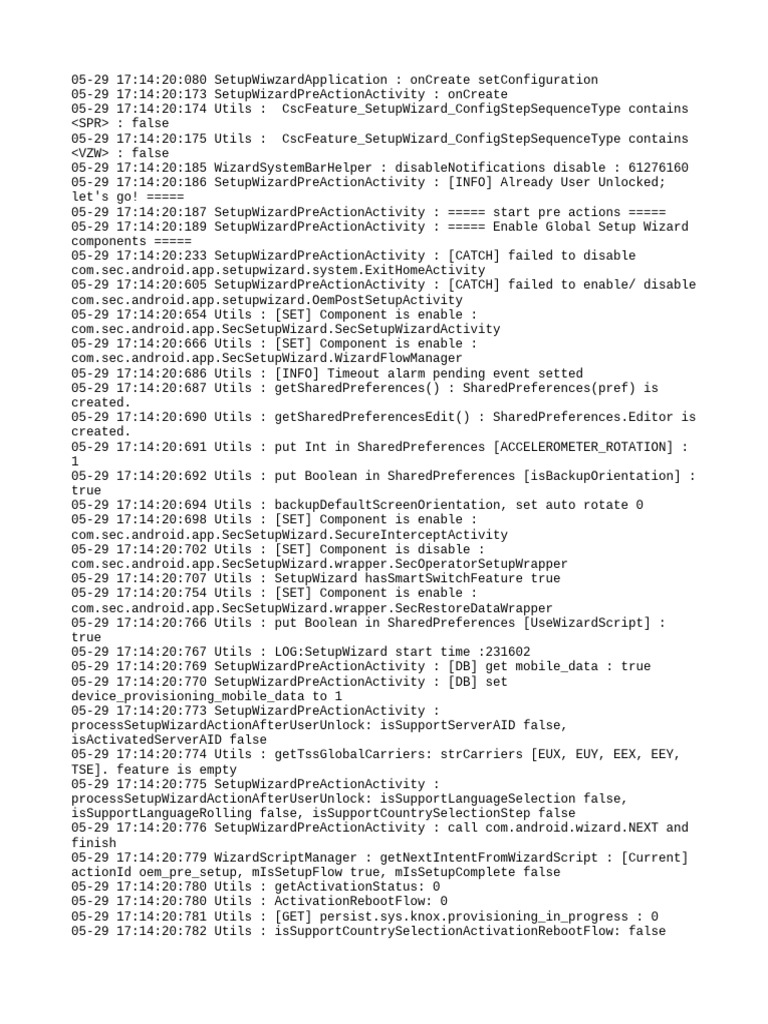 05-29 17:14:20:080 SetupWiwzardApplication : onCreate setConfiguration
05-29 17:14:20:173 SetupWizardPreActionActivity : onCreate
05-29 17:14:20:174 Utils :  CscFeature_SetupWizard_ConfigStepSequenceType contains <SPR> : false
05-29 17:14:20:175 Utils :  CscFeature_SetupWizard_ConfigStepSequenceType contains <VZW> : false
05-29 17:14:20:185 WizardSystemBarHelper : disableNotifications disable : 61276160
05-29 17:14:20:186 SetupWizardPreActionActivity : [INFO] Already User Unlocked; let's go! =====
05-29 17:14:20:187 SetupWizardPreActionActivity : ===== start pre actions =====
05-29 17:14:20:189 SetupWizardPreActionActivity : ===== Enable Global Setup Wizard components =====
05-29 17:14:20:233 SetupWizardPreActionActivity : [CATCH] failed to disable com.sec.android.app.setupwizard.system.ExitHomeActivity
05-29 17:14:20:605 SetupWizardPreActionActivity : [CATCH] failed to enable/ disable com.sec.android.app.setupwizard.OemPostSetupActivity
05-29 17:14:20:654 Utils : [SET] Component is enable : com.sec.android.app.SecSetupWizard.SecSetupWizardActivity
05-29 17:14:20:666 Utils : [SET] Component is enable : com.sec.android.app.SecSetupWizard.WizardFlowManager
05-29 17:14:20:686 Utils : [INFO] Timeout alarm pending event setted
05-29 17:14:20:687 Utils : getSharedPreferences() : SharedPreferences(pref) is created.
05-29 17:14:20:690 Utils : getSharedPreferencesEdit() : SharedPreferences.Editor is created.
05-29 17:14:20:691 Utils : put Int in SharedPreferences [ACCELEROMETER_ROTATION] : 1
05-29 17:14:20:692 Utils : put Boolean in SharedPreferences [isBackupOrientation] : true
05-29 17:14:20:694 Utils : backupDefaultScreenOrientation, set auto rotate 0
05-29 17:14:20:698 Utils : [SET] Component is enable : com.sec.android.app.SecSetupWizard.SecureInterceptActivity
05-29 17:14:20:702 Utils : [SET] Component is disable : com.sec.android.app.SecSetupWizard.wrapper.SecOperatorSetupWrapper
05-29 17:14:20:707 Utils : SetupWizard hasSmartSwitchFeature true
05-29 17:14:20:754 Utils : [SET] Component is enable : com.sec.android.app.SecSetupWizard.wrapper.SecRestoreDataWrapper
05-29 17:14:20:766 Utils : put Boolean in SharedPreferences [UseWizardScript] : true
05-29 17:14:20:767 Utils : LOG:SetupWizard start time :231602
05-29 17:14:20:769 SetupWizardPreActionActivity : [DB] get mobile_data : true
05-29 17:14:20:770 SetupWizardPreActionActivity : [DB] set device_provisioning_mobile_data to 1
05-29 17:14:20:773 SetupWizardPreActionActivity : processSetupWizardActionAfterUserUnlock: isSupportServerAID false, isActivatedServerAID false
05-29 17:14:20:774 Utils : getTssGlobalCarriers: strCarriers [EUX, EUY, EEX, EEY, TSE]. feature is empty
05-29 17:14:20:775 SetupWizardPreActionActivity : processSetupWizardActionAfterUserUnlock: isSupportLanguageSelection false, isSupportLanguageRolling false, isSupportCountrySelectionStep false
05-29 17:14:20:776 SetupWizardPreActionActivity : call com.android.wizard.NEXT and finish
05-29 17:14:20:779 WizardScriptManager : getNextIntentFromWizardScript : [Current] actionId oem_pre_setup, mIsSetupFlow true, mIsSetupComplete false
05-29 17:14:20:780 Utils : getActivationStatus: 0
05-29 17:14:20:780 Utils : ActivationRebootFlow: 0
05-29 17:14:20:781 Utils : [GET] persist.sys.knox.provisioning_in_progress : 0
05-29 17:14:20:782 Utils : isSupportCountrySelectionActivationRebootFlow: false